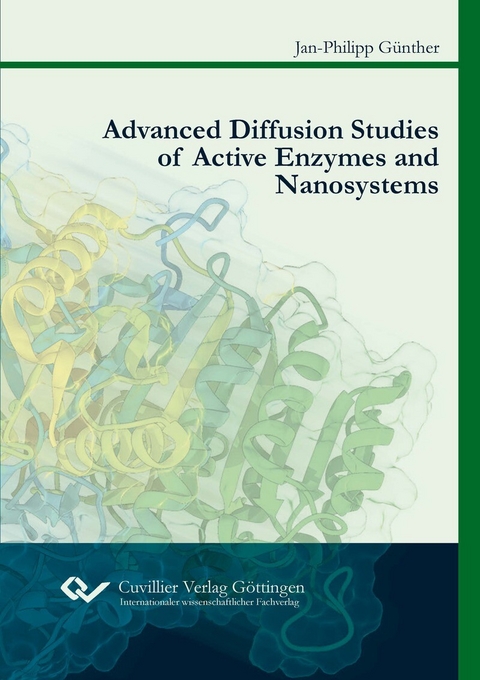 Jan-Philipp Günther

Advanced Diffusion Studies of Active Enzymes and Nanosystems

Cuvillier Verlag Göttingen
Internationaler wissenschaftlicher Fachverlag